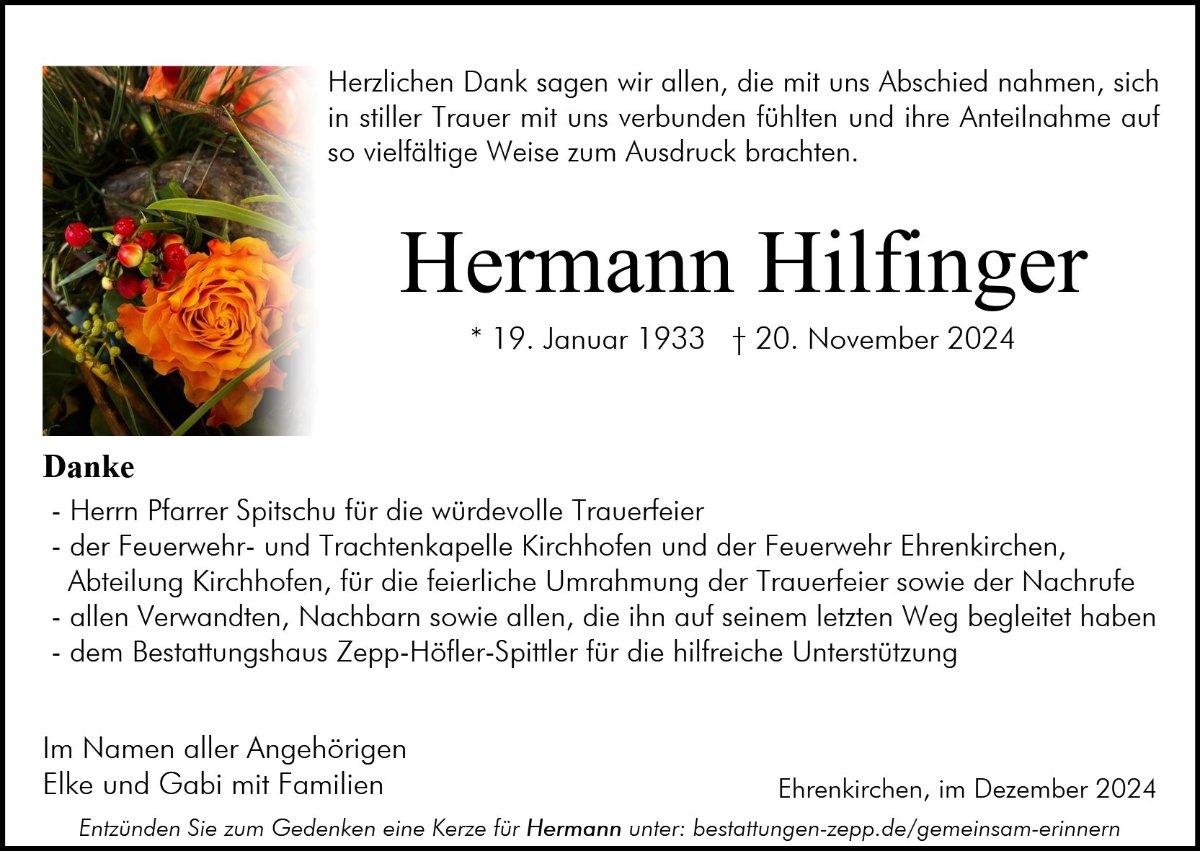 Herzlichen Dank sagen wir allen, die mit uns Abschied nahmen, sich in stiller Trauer mit uns verbunden fühlten und ihre Anteilnahme auf so vielfältige Weise zum Ausdruck brachten.

Hermann Hilfinger

* 19. Januar 1933 † 20. November 2024

Danke

- Herrn Pfarrer Spitschu für die würdevolle Trauerfeier
- der Feuerwehr- und Trachtenkapelle Kirchhofen und der Feuerwehr Ehrenkirchen, Abteilung Kirchhofen, für die feierliche Umrahmung der Trauerfeier sowie der Nachrufe
- allen Verwandten, Nachbarn sowie allen, die ihn auf seinem letzten Weg begleitet haben
- dem Bestattungshaus Zepp-Höfler-Spittler für die hilfreiche Unterstützung

Im Namen aller Angehörigen
Elke und Gabi mit Familien

Ehrenkirchen, im Dezember 2024

Entzünden Sie zum Gedenken eine Kerze für Hermann unter: bestattungen-zepp.de/gemeinsam-erinnern